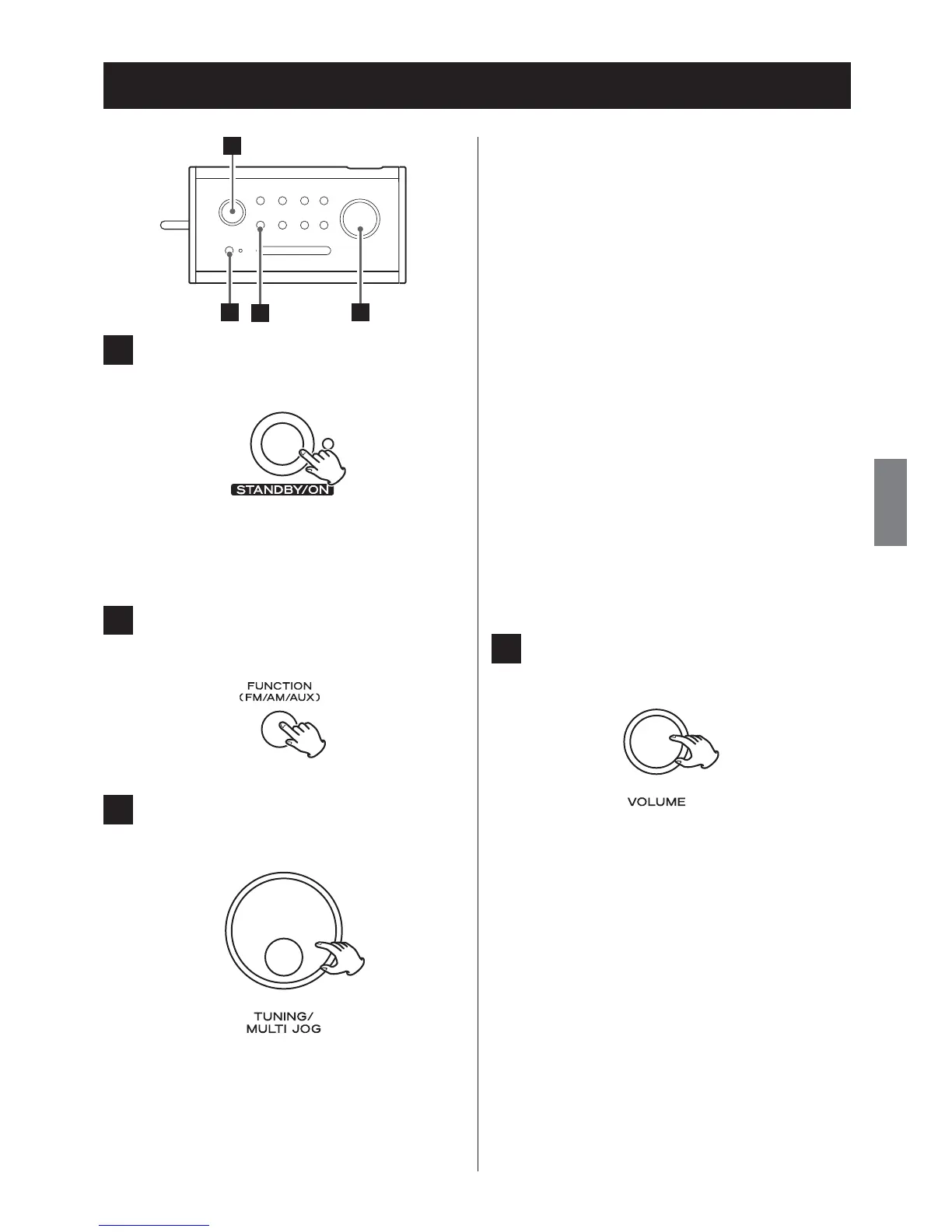 STANDBY/ON

FUNCTION
(FM/AM/AUX)

TUNING/
MULTI JOG

VOLUME